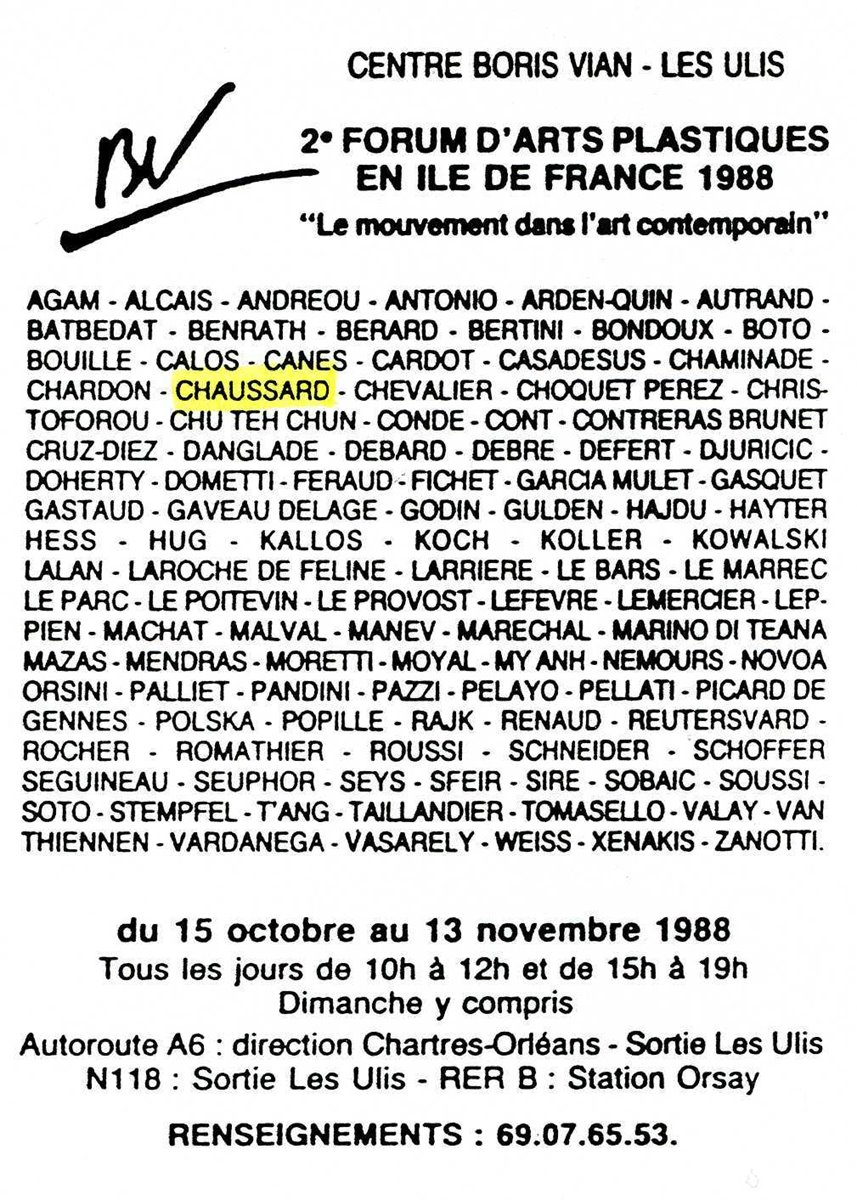 CENTRE BORIS VIAN - LES ULIS

BV

2e FORUM D'ARTS PLASTIQUES EN ILE DE FRANCE 1988

"Le mouvement dans l'art contemporain"

AGAM - ALCAIS - ANDREOU - ANTONIO - ARDEN-QUIN - AUTRAND - BATBEDAT - BENRATH - BERARD - BERTINI - BONDOUX - BOTO - BOUILLE - CALOS - CANES - CARDOT - CASADESUS - CHAMINADE - CHARDON - CHAUSSARD - CHEVALIER - CHOQUET PEREZ - CHRISTOFOROU - CHU TEH CHUN - CONDE - CONT - CONTRERAS BRUNET CRUZ-DIEZ - DANGLADE - DEBARD - DEBRE - DEFERT - DJURICIC - DOHERTY - DOMETTI - FERAUD - FICHET - GARCIA MULET - GASQUET GASTAUD - GAVEAU DELAGE - GODIN - GULDEN - HAJDU - HAYTER HESS - HUG - KALLOS - KOCH - KOLLER - KOWALSKI LALAN - LAROCHE DE FELINE - LARRIERE - LE BARS - LE MARREC LE PARC - LE POITEVIN - LE PROVOST - LEFEVRE - LEMERCIER - LEPPIEN - MACHAT - MALVAL - MANEV - MARECHAL - MARINO DI TEANA MAZAS - MENDRAS - MORETTI - MOYAL - MY ANH - NEMOURS - NOVOA ORSINI - PALLIET - PANDINI - PAZZI - PELAYO - PELLATI - PICARD DE GENNES - POLSKA - POPILLE - RAJK - RENAUD - REUTERSVARD - ROCHER - ROMATHIER - ROUSSI - SCHNEIDER - SCHOFFER SEGUINEAU - SEUPHOR - SEYS - SFEIR - SIRE - SOBAIC - SOUSSI - SOTO - STEMPFEL - T'ANG - TAILLANDIER - TOMASELLO - VALAY - VAN THIENNEN - VARDANEGA - VASARELY - WEISS - XENAKIS - ZANOTTI.

du 15 octobre au 13 novembre 1988
Tous les jours de 10h à 12h et de 15h à 19h
Dimanche y compris

Autoroute A6 : direction Chartres-Orléans - Sortie Les Ulis
N118 : Sortie Les Ulis - RER B : Station Orsay

RENSEIGNEMENTS : 69.07.65.53.